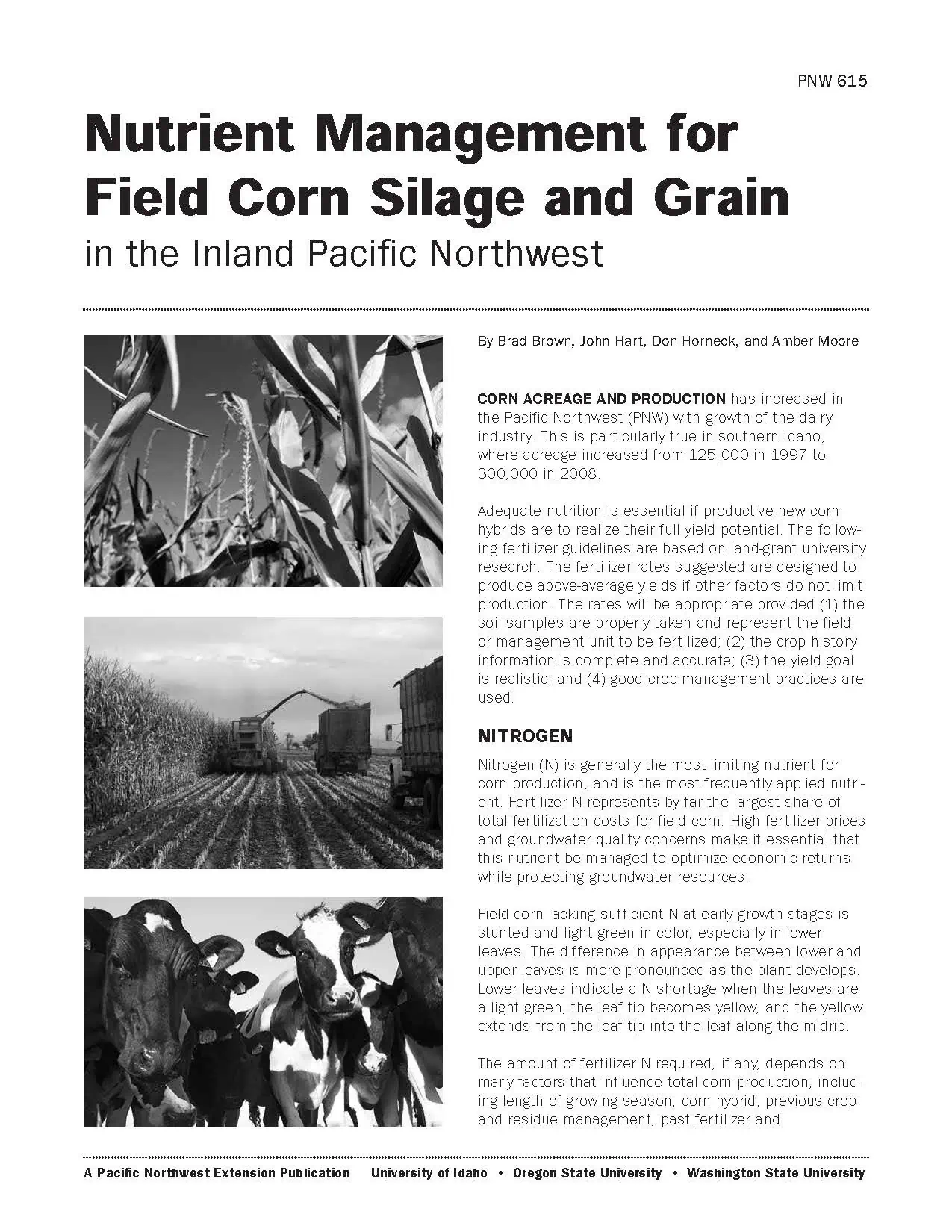 PNW 615

Nutrient Management for Field Corn Silage and Grain

in the Inland Pacific Northwest

By Brad Brown, John Hart, Don Horneck, and Amber Moore

CORN ACREAGE AND PRODUCTION has increased in the Pacific Northwest (PNW) with growth of the dairy industry. This is particularly true in southern Idaho, where acreage increased from 125,000 in 1997 to 300,000 in 2008.

Adequate nutrition is essential if productive new corn hybrids are to realize their full yield potential. The following fertilizer guidelines are based on land-grant university research. The fertilizer rates suggested are designed to produce above-average yields if other factors do not limit production. The rates will be appropriate provided (1) the soil samples are properly taken and represent the field or management unit to be fertilized; (2) the crop history information is complete and accurate; (3) the yield goal is realistic; and (4) good crop management practices are used.

NITROGEN

Nitrogen (N) is generally the most limiting nutrient for corn production, and is the most frequently applied nutrient. Fertilizer N represents by far the largest share of total fertilization costs for field corn. High fertilizer prices and groundwater quality concerns make it essential that this nutrient be managed to optimize economic returns while protecting groundwater resources.

Field corn lacking sufficient N at early growth stages is stunted and light green in color, especially in lower leaves. The difference in appearance between lower and upper leaves is more pronounced as the plant develops. Lower leaves indicate a N shortage when the leaves are a light green, the leaf tip becomes yellow, and the yellow extends from the leaf tip into the leaf along the midrib.

The amount of fertilizer N required, if any, depends on many factors that influence total corn production, including length of growing season, corn hybrid, previous crop and residue management, past fertilizer and

A Pacific Northwest Extension Publication University of Idaho • Oregon State University • Washington State University